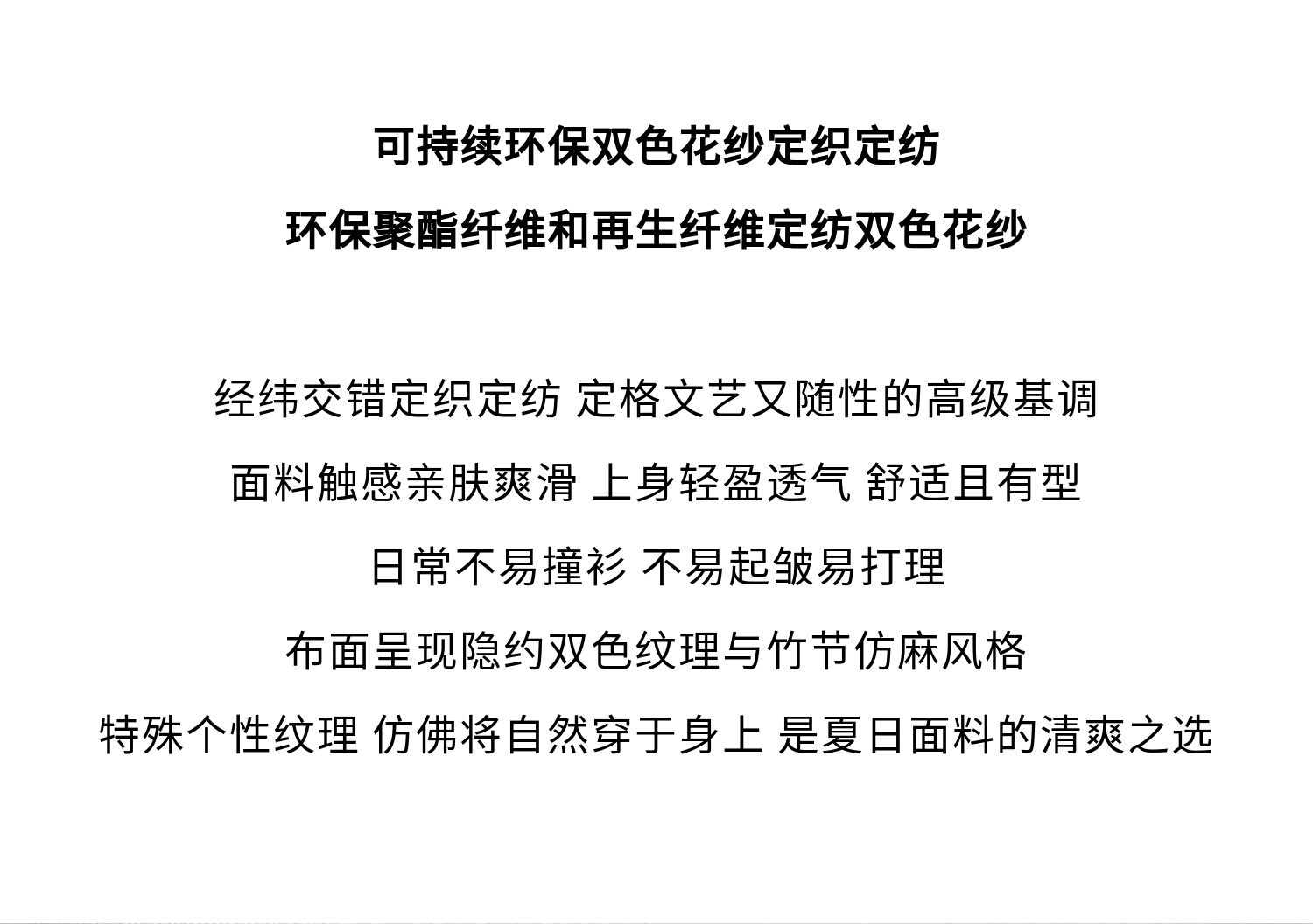 可持续环保双色花纱定织定纺

环保聚酯纤维和再生纤维定纺双色花纱

经纬交错定织定纺 定格文艺又随性的高级基调

面料触感亲肤爽滑 上身轻盈透气 舒适且有型

日常不易撞衫 不易起皱易打理

布面呈现隐约双色纹理与竹节仿麻风格

特殊个性纹理 仿佛将自然穿于身上 是夏日面料的清爽之选